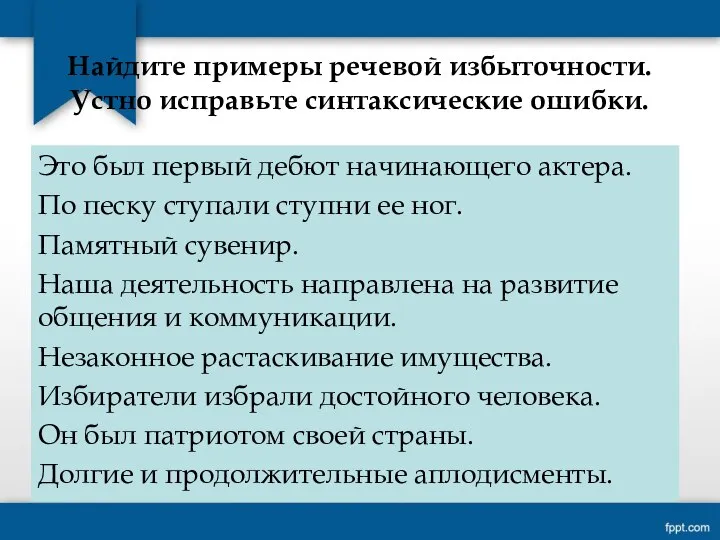 Найдите примеры речевой избыточности. Устно исправьте синтаксические ошибки.

Это был первый дебют начинающего актера.

По песку ступали ступни ее ног.

Памятный сувенир.

Наша деятельность направлена на развитие общения и коммуникации.

Незаконное растаскивание имущества.

Избиратели избрали достойного человека.

Он был патриотом своей страны.

Долгие и продолжительные аплодисменты.

fppt.com